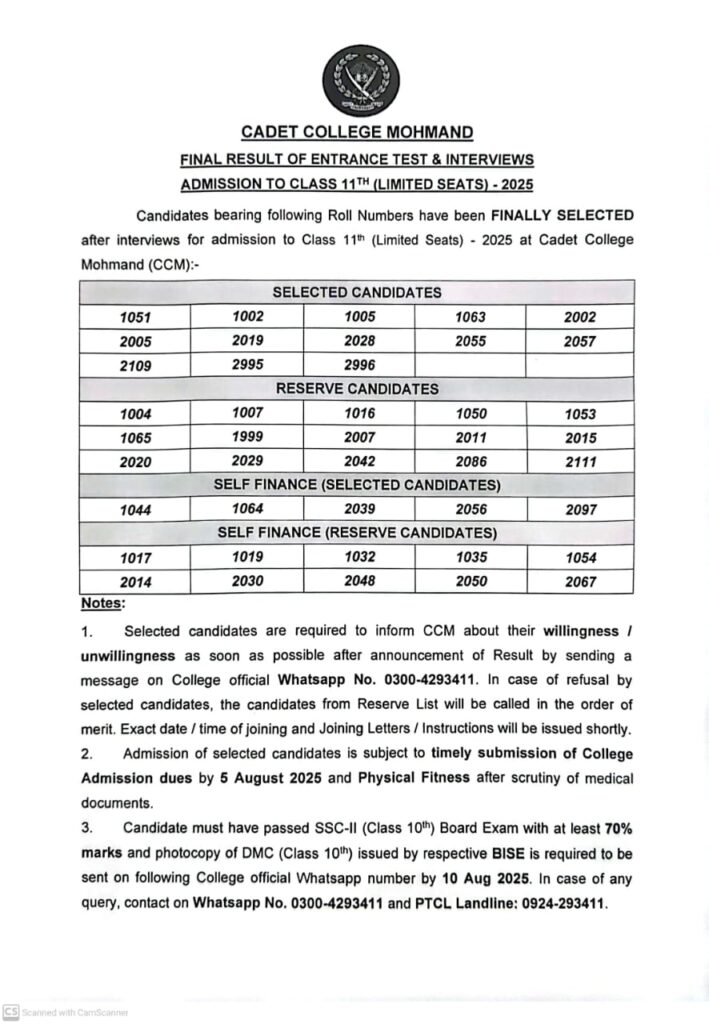 CADET COLLEGE MOHMAND

FINAL RESULT OF ENTRANCE TEST & INTERVIEWS

ADMISSION TO CLASS 11$^{TH}$ (LIMITED SEATS) - 2025

Candidates bearing following Roll Numbers have been FINALLY SELECTED after interviews for admission to Class 11$^{th}$ (Limited Seats) - 2025 at Cadet College Mohmand (CCM):-

| SELECTED CANDIDATES | | | | |
|---|---|---|---|---|
| 1051 | 1002 | 1005 | 1063 | 2002 |
| 2005 | 2019 | 2028 | 2055 | 2057 |
| 2109 | 2995 | 2996 | | |
| RESERVE CANDIDATES | | | | |
| 1004 | 1007 | 1016 | 1050 | 1053 |
| 1065 | 1999 | 2007 | 2011 | 2015 |
| 2020 | 2029 | 2042 | 2086 | 2111 |
| SELF FINANCE (SELECTED CANDIDATES) | | | | |
| 1044 | 1064 | 2039 | 2056 | 2097 |
| SELF FINANCE (RESERVE CANDIDATES) | | | | |
| 1017 | 1019 | 1032 | 1035 | 1054 |
| 2014 | 2030 | 2048 | 2050 | 2067 |

Notes:

1. Selected candidates are required to inform CCM about their willingness / unwillingness as soon as possible after announcement of Result by sending a message on College official Whatsapp No. 0300-4293411. In case of refusal by selected candidates, the candidates from Reserve List will be called in the order of merit. Exact date / time of joining and Joining Letters / Instructions will be issued shortly.

2. Admission of selected candidates is subject to timely submission of College Admission dues by 5 August 2025 and Physical Fitness after scrutiny of medical documents.

3. Candidate must have passed SSC-II (Class 10$^{th}$) Board Exam with at least 70% marks and photocopy of DMC (Class 10$^{th}$) issued by respective BISE is required to be sent on following College official Whatsapp number by 10 Aug 2025. In case of any query, contact on Whatsapp No. 0300-4293411 and PTCL Landline: 0924-293411.

CS Scanned with CamScanner